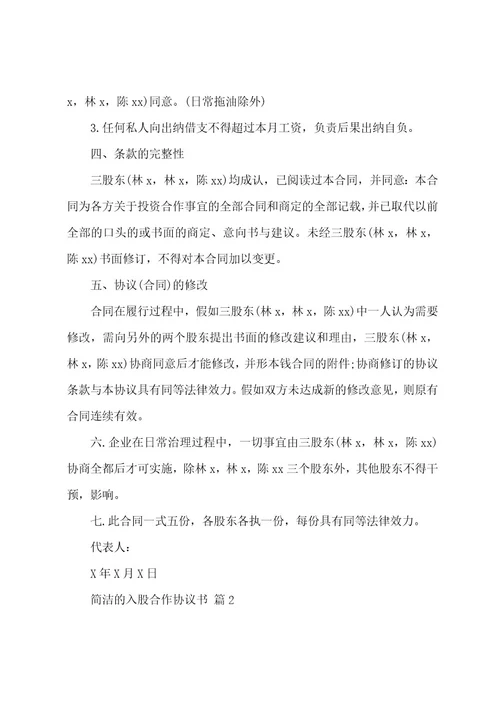 x，林 x，陈 xx)同意。(日常拖油除外)

3.任何私人向出纳借支不得超过本月工资，负责后果出纳自负。

四、条款的完整性

三股东(林 x，林 x，陈 xx)均成认，已阅读过本合同，并同意：本合同为各方关于投资合作事宜的全部合同和商定的全部记载，并已取代以前全部的口头的或书面的商定、意向书与建议。未经三股东(林 x，林 x，陈 xx)书面修订，不得对本合同加以变更。

五、协议(合同)的修改

合同在履行过程中，假如三股东(林 x，林 x，陈 xx)中一人认为需要修改，需向另外的两个股东提出书面的修改建议和理由，三股东(林 x，林 x，陈 xx)协商同意后才能修改，并形本钱合同的附件;协商修订的协议条款与本协议具有同等法律效力。假如双方未达成新的修改意见，则原有合同连续有效。

六.企业在日常治理过程中，一切事宜由三股东(林 x，林 x，陈 xx)协商全都后才可实施，除林 x，林 x，陈 xx 三个股东外，其他股东不得干预，影响。

七.此合同一式五份，各股东各执一份，每份具有同等法律效力。

代表人：

X 年 X 月 X 日

简洁的入股合作协议书 篇 2